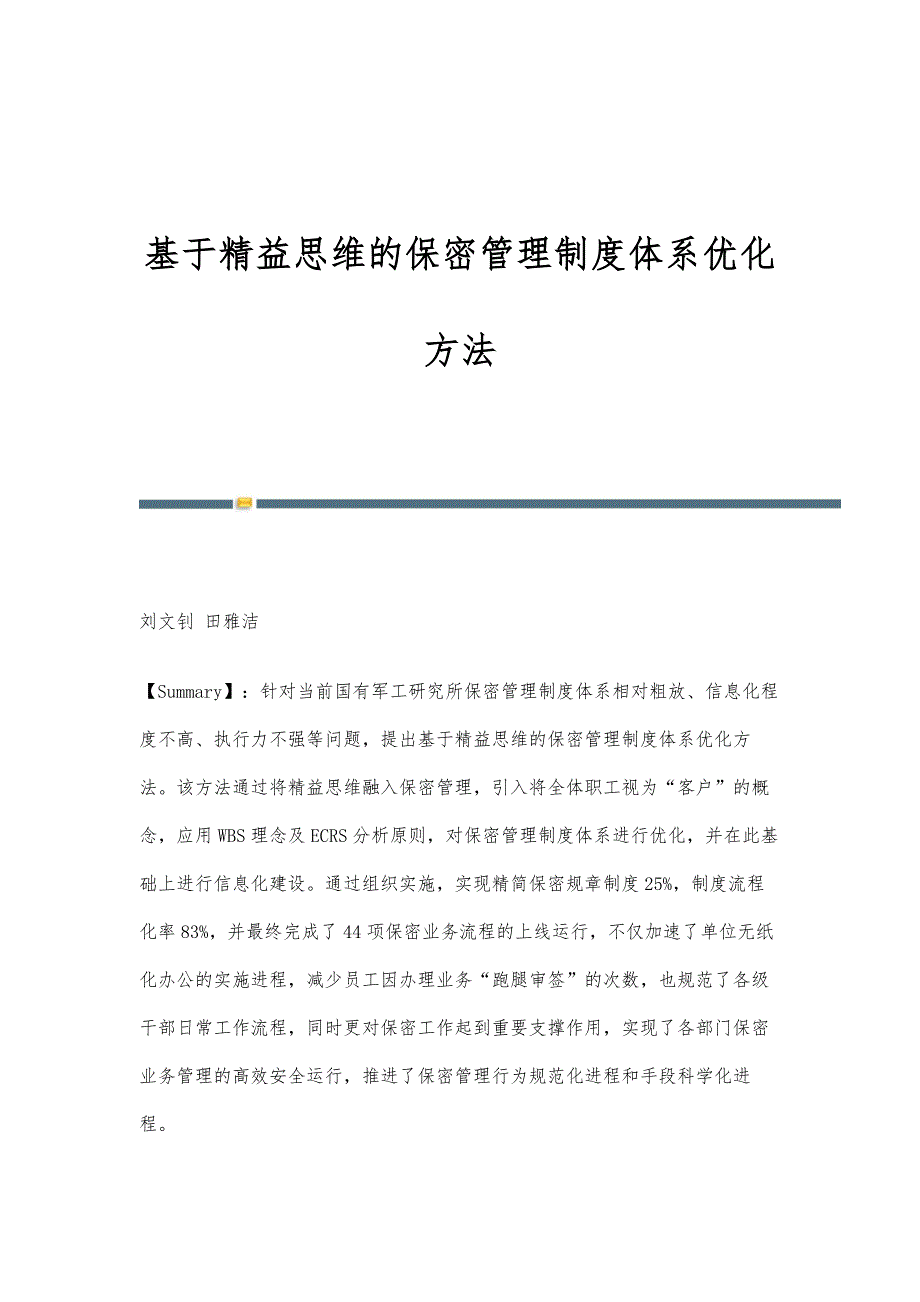 基于精益思维的保密管理制度体系优化方法

刘文钊 田雅洁

【Summary】：针对当前国有军工研究所保密管理制度体系相对粗放、信息化程度不高、执行力不强等问题，提出基于精益思维的保密管理制度体系优化方法。该方法通过将精益思维融入保密管理，引入将全体职工视为“客户”的概念，应用WBS理念及ECRS分析原则，对保密管理制度体系进行优化，并在此基础上进行信息化建设。通过组织实施，实现精简保密规章制度25%，制度流程化率83%，并最终完成了44项保密业务流程的上线运行，不仅加速了单位无纸化办公的实施进程，减少员工因办理业务“跑腿审签”的次数，也规范了各级干部日常工作流程，同时更对保密工作起到重要支撑作用，实现了各部门保密业务管理的高效安全运行，推进了保密管理行为规范化进程和手段科学化进程。